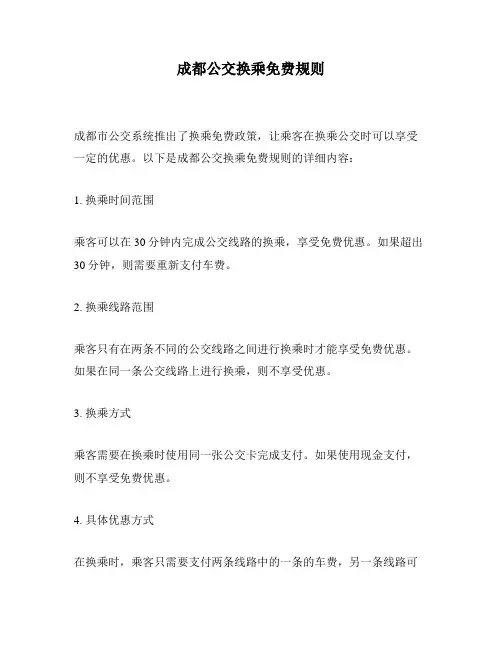 成都公交换乘免费规则

成都市公交系统推出了换乘免费政策，让乘客在换乘公交时可以享受一定的优惠。以下是成都公交换乘免费规则的详细内容：

1. 换乘时间范围

乘客可以在 30 分钟内完成公交线路的换乘，享受免费优惠。如果超出 30 分钟，则需要重新支付车费。

2. 换乘线路范围

乘客只有在两条不同的公交线路之间进行换乘时才能享受免费优惠。如果在同一条公交线路上进行换乘，则不享受优惠。

3. 换乘方式

乘客需要在换乘时使用同一张公交卡完成支付。如果使用现金支付，则不享受免费优惠。

4. 具体优惠方式

在换乘时，乘客只需要支付两条线路中的一条的车费，另一条线路可